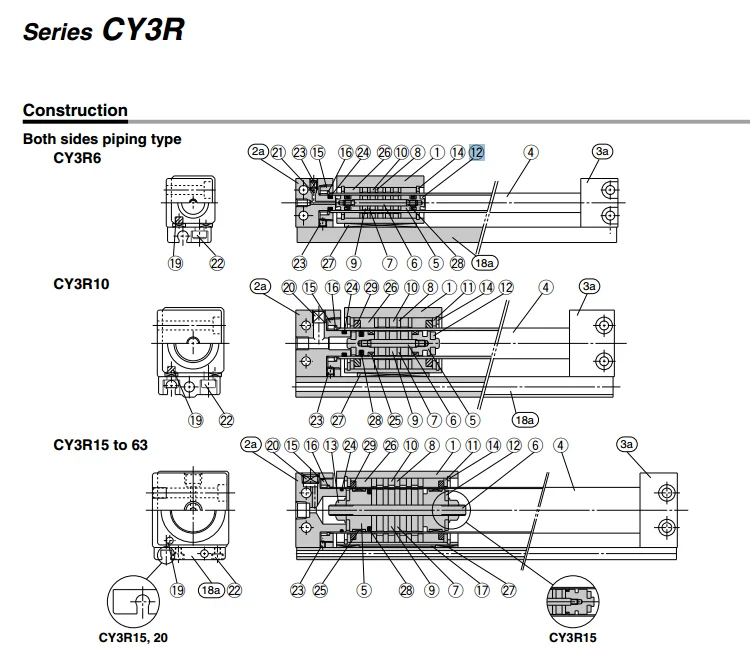 Series CY3R

Construction

Both sides piping type

CY3R6

2a 21 23 15 16 24 26 10 8 1 14 12 4 3a

19 22

23 27 9 7 6 5 28 18a

CY3R10

2a 20 15 16 24 29 26 10 8 1 11 14 12 4 3a

19 22

23 27 28 25 9 7 6 5 18a

CY3R15 to 63

2a 20 15 16 13 24 29 26 10 8 1 11 14 12 6 4 3a

19 18a 22

23 25 5 28 9 7 17 27

CY3R15, 20

CY3R15